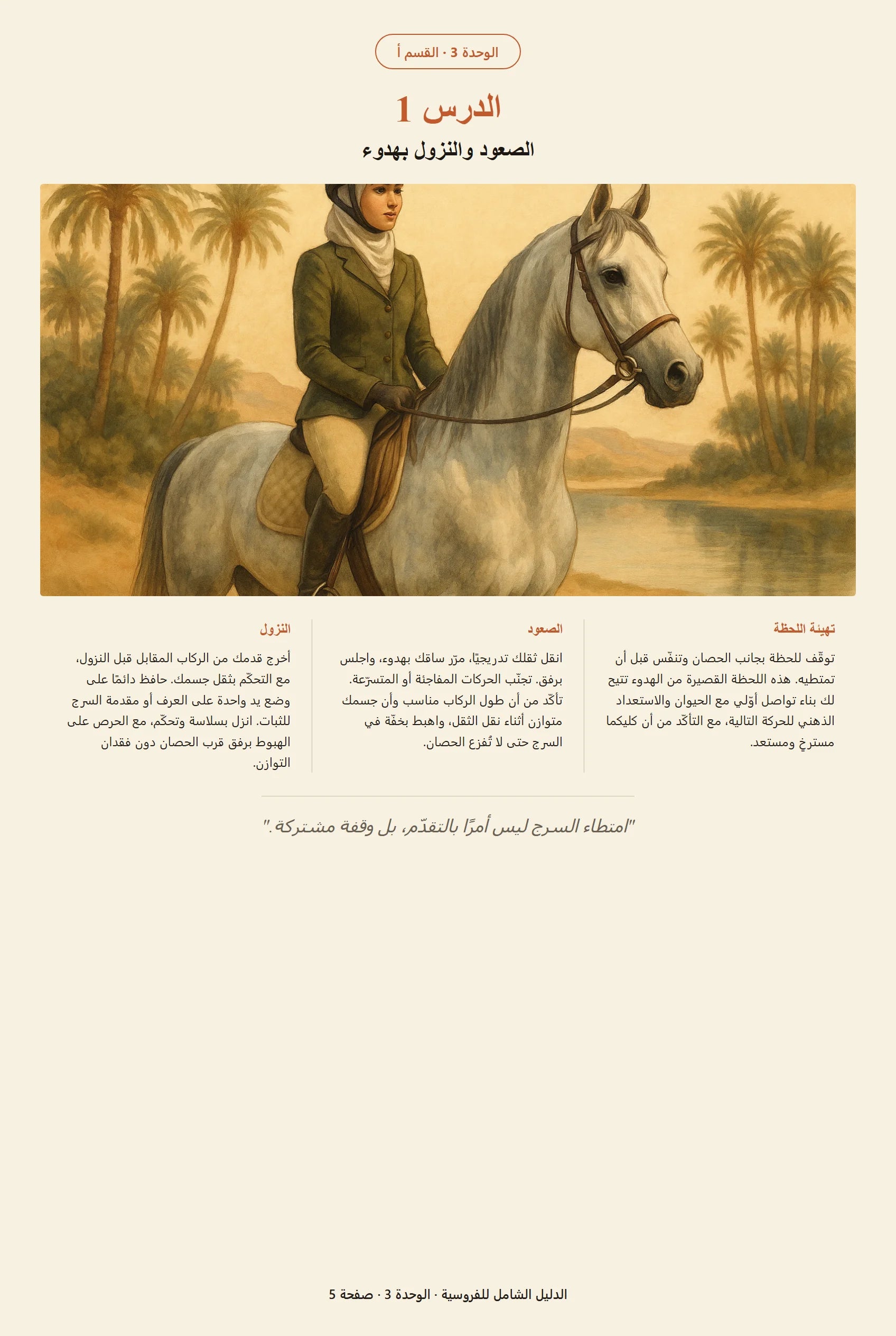 الوحدة 3 · القسم أ

الدرس 1

الصعود والنزول بهدوء

تهيئة اللحظة

توقّف للحظة بجانب الحصان وتنفّس قبل أن تمتطيه. هذه اللحظة القصيرة من الهدوء تتيح لك بناء تواصل أوّلي مع الحيوان والاستعداد الذهني للحركة التالية، مع التأكّد من أن كليكما مسترخٍ ومستعد.

الصعود

انقل ثقلك تدريجيًا، مرّر ساقك بهدوء، واجلس برفق. تجنّب الحركات المفاجئة أو المتسرّعة. تأكّد من أن طول الركاب مناسب وأن جسمك متوازن أثناء نقل الثقل، واهبط بخفّة في السرج حتى لا تُفزع الحصان.

النزول

أخرج قدمك من الركاب المقابل قبل النزول، مع التحكّم بثقل جسمك. حافظ دائمًا على وضع يد واحدة على العرف أو مقدمة السرج للثبات. انزل بسلاسة وتحكّم، مع الحرص على الهبوط برفق قرب الحصان دون فقدان التوازن.

"امتطاء السرج ليس أمرًا بالتقدّم، بل وقفة مشتركة."

الدليل الشامل للفروسية · الوحدة 3 · صفحة 5